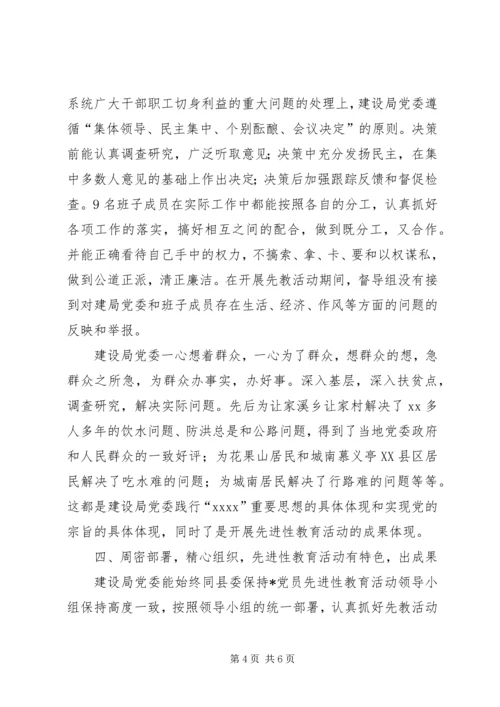 系统广大干部职工切身利益的重大问题的处理上，建设局党委遵循“集体领导、民主集中、个别酝酿、会议决定”的原则。决策前能认真调查研究，广泛听取意见；决策中充分发扬民主，在集中多数人意见的基础上作出决定；决策后加强跟踪反馈和督促检查。9名班子成员在实际工作中都能按照各自的分工，认真抓好各项工作的落实，搞好相互之间的配合，做到既分工，又合作。并能正确看待自己手中的权力，不搞索、拿、卡、要和以权谋私，做到公道正派，清正廉洁。在开展先教活动期间，督导组没有接到对建局党委和班子成员存在生活、经济、作风等方面的问题的反映和举报。

建设局党委一心想着群众，一心为了群众，想群众的想，急群众之所急，为群众办事实，办好事。深入基层，深入扶贫点，调查研究，解决实际问题。先后为让家溪乡让家村解决了xx多人多年的饮水问题、防洪总是和公路问题，得到了当地党委政府和人民群众的一致好评；为花果山居民和城南慕义亭XX县区居民解决了吃水难的问题；为城南居民解决了行路难的问题等等。这都是建设局党委践行“xxxx”重要思想的具体体现和实现党的宗旨的具体体现，同时了是开展先进性教育活动的成果体现。

四、周密部署，精心组织，先进性教育活动有特色，出成果

建设局党委能始终同县委保持*党员先进性教育活动领导小组保持高度一致，按照领导小组的统一部署，认真抓好先教活动

第4页 共6页